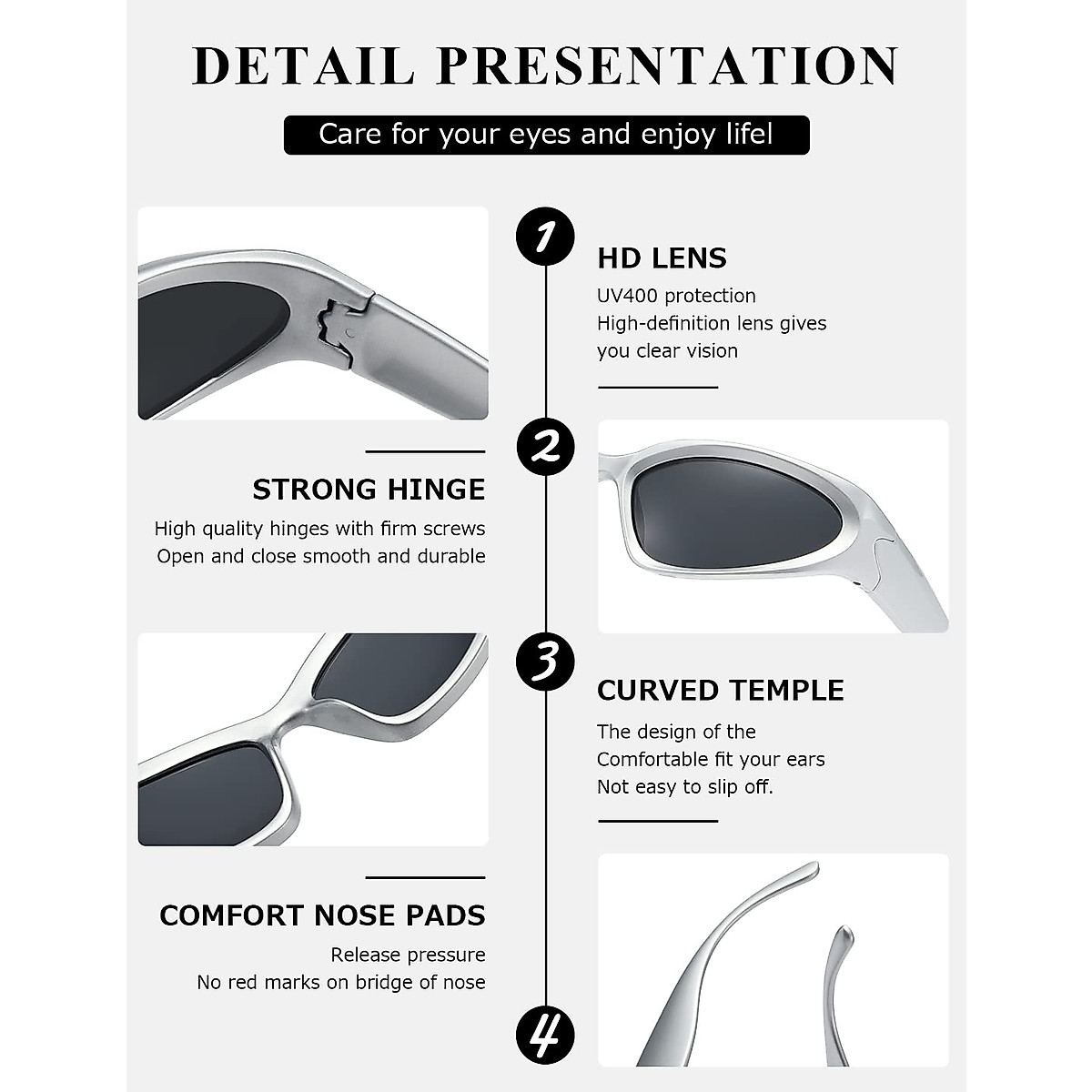 DETAIL PRESENTATION

Care for your eyes and enjoy lifel

1

HD LENS

UV400 protection
High-definition lens gives
you clear vision

2

STRONG HINGE

High quality hinges with firm screws
Open and close smooth and durable

3

CURVED TEMPLE

The design of the
Comfortable fit your ears
Not easy to slip off.

COMFORT NOSE PADS

Release pressure
No red marks on bridge of nose

4